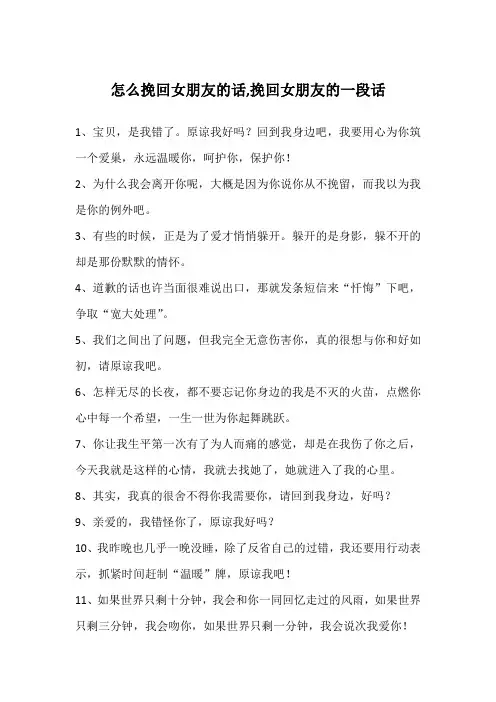 怎么挽回女朋友的话,挽回女朋友的一段话

1、宝贝，是我错了。原谅我好吗？回到我身边吧，我要用心为你筑一个爱巢，永远温暖你，呵护你，保护你！

2、为什么我会离开你呢，大概是因为你说你从不挽留，而我以为我是你的例外吧。

3、有些的时候，正是为了爱才悄悄躲开。躲开的是身影，躲不开的却是那份默默的情怀。

4、道歉的话也许当面很难说出口，那就发条短信来“忏悔”下吧，争取“宽大处理”。

5、我们之间出了问题，但我完全无意伤害你，真的很想与你和好如初，请原谅我吧。

6、怎样无尽的长夜，都不要忘记你身边的我是不灭的火苗，点燃你心中每一个希望，一生一世为你起舞跳跃。

7、你让我生平第一次有了为人而痛的感觉，却是在我伤了你之后，今天我就是这样的心情，我就去找她了，她就进入了我的心里。

8、其实，我真的很舍不得你我需要你，请回到我身边，好吗？

9、亲爱的，我错怪你了，原谅我好吗？

10、我昨晚也几乎一晚没睡，除了反省自己的过错，我还要用行动表示，抓紧时间赶制“温暖”牌，原谅我吧！

11、如果世界只剩十分钟，我会和你一同回忆走过的风雨，如果世界只剩三分钟，我会吻你，如果世界只剩一分钟，我会说次我爱你！